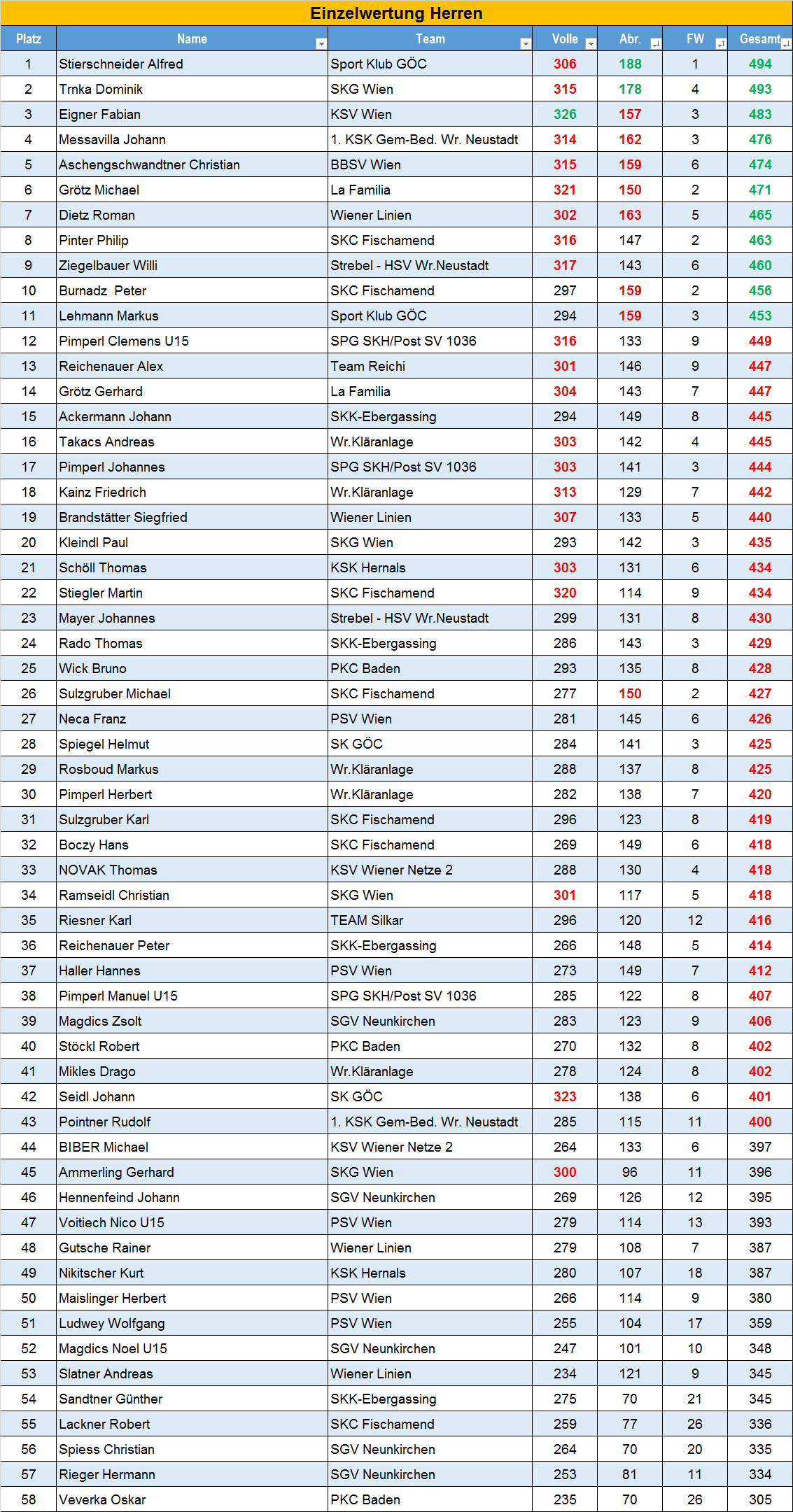 Einzelwertung Herren

| Platz | Name | Team | Volle | Abr. | FW | Gesamt |
|---|---|---|---|---|---|---|
| 1 | Stierschneider Alfred | Sport Klub GÖC | 306 | 188 | 1 | 494 |
| 2 | Trnka Dominik | SKG Wien | 315 | 178 | 4 | 493 |
| 3 | Eigner Fabian | KSV Wien | 326 | 157 | 3 | 483 |
| 4 | Messavilla Johann | 1. KSK Gem-Bed. Wr. Neustadt | 314 | 162 | 3 | 476 |
| 5 | Aschengschwandtner Christian | BBSV Wien | 315 | 159 | 6 | 474 |
| 6 | Grötz Michael | La Familia | 321 | 150 | 2 | 471 |
| 7 | Dietz Roman | Wiener Linien | 302 | 163 | 5 | 465 |
| 8 | Pinter Philip | SKC Fischamend | 316 | 147 | 2 | 463 |
| 9 | Ziegelbauer Willi | Strebel - HSV Wr.Neustadt | 317 | 143 | 6 | 460 |
| 10 | Burnadz Peter | SKC Fischamend | 297 | 159 | 2 | 456 |
| 11 | Lehmann Markus | Sport Klub GÖC | 294 | 159 | 3 | 453 |
| 12 | Pimperl Clemens U15 | SPG SKH/Post SV 1036 | 316 | 133 | 9 | 449 |
| 13 | Reichenauer Alex | Team Reichi | 301 | 146 | 9 | 447 |
| 14 | Grötz Gerhard | La Familia | 304 | 143 | 7 | 447 |
| 15 | Ackermann Johann | SKK-Ebergassing | 294 | 149 | 8 | 445 |
| 16 | Takacs Andreas | Wr.Kläranlage | 303 | 142 | 4 | 445 |
| 17 | Pimperl Johannes | SPG SKH/Post SV 1036 | 303 | 141 | 3 | 444 |
| 18 | Kainz Friedrich | Wr.Kläranlage | 313 | 129 | 7 | 442 |
| 19 | Brandstätter Siegfried | Wiener Linien | 307 | 133 | 5 | 440 |
| 20 | Kleindl Paul | SKG Wien | 293 | 142 | 3 | 435 |
| 21 | Schöll Thomas | KSK Hernals | 303 | 131 | 6 | 434 |
| 22 | Stiegler Martin | SKC Fischamend | 320 | 114 | 9 | 434 |
| 23 | Mayer Johannes | Strebel - HSV Wr.Neustadt | 299 | 131 | 8 | 430 |
| 24 | Rado Thomas | SKK-Ebergassing | 286 | 143 | 3 | 429 |
| 25 | Wick Bruno | PKC Baden | 293 | 135 | 8 | 428 |
| 26 | Sulzgruber Michael | SKC Fischamend | 277 | 150 | 2 | 427 |
| 27 | Neca Franz | PSV Wien | 281 | 145 | 6 | 426 |
| 28 | Spiegel Helmut | SK GÖC | 284 | 141 | 3 | 425 |
| 29 | Rosboud Markus | Wr.Kläranlage | 288 | 137 | 8 | 425 |
| 30 | Pimperl Herbert | Wr.Kläranlage | 282 | 138 | 7 | 420 |
| 31 | Sulzgruber Karl | SKC Fischamend | 296 | 123 | 8 | 419 |
| 32 | Boczy Hans | SKC Fischamend | 269 | 149 | 6 | 418 |
| 33 | NOVAK Thomas | KSV Wiener Netze 2 | 288 | 130 | 4 | 418 |
| 34 | Ramseidl Christian | SKG Wien | 301 | 117 | 5 | 418 |
| 35 | Riesner Karl | TEAM Silkar | 296 | 120 | 12 | 416 |
| 36 | Reichenauer Peter | SKK-Ebergassing | 266 | 148 | 5 | 414 |
| 37 | Haller Hannes | PSV Wien | 273 | 149 | 7 | 412 |
| 38 | Pimperl Manuel U15 | SPG SKH/Post SV 1036 | 285 | 122 | 8 | 407 |
| 39 | Magdics Zsolt | SGV Neunkirchen | 283 | 123 | 9 | 406 |
| 40 | Stöckl Robert | PKC Baden | 270 | 132 | 8 | 402 |
| 41 | Mikles Drago | Wr.Kläranlage | 278 | 124 | 8 | 402 |
| 42 | Seidl Johann | SK GÖC | 323 | 138 | 6 | 401 |
| 43 | Pointner Rudolf | 1. KSK Gem-Bed. Wr. Neustadt | 285 | 115 | 11 | 400 |
| 44 | BIBER Michael | KSV Wiener Netze 2 | 264 | 133 | 6 | 397 |
| 45 | Ammerling Gerhard | SKG Wien | 300 | 96 | 11 | 396 |
| 46 | Hennenfeind Johann | SGV Neunkirchen | 269 | 126 | 12 | 395 |
| 47 | Voitiech Nico U15 | PSV Wien | 279 | 114 | 13 | 393 |
| 48 | Gutsche Rainer | Wiener Linien | 279 | 108 | 7 | 387 |
| 49 | Nikitscher Kurt | KSK Hernals | 280 | 107 | 18 | 387 |
| 50 | Maislinger Herbert | PSV Wien | 266 | 114 | 9 | 380 |
| 51 | Ludwey Wolfgang | PSV Wien | 255 | 104 | 17 | 359 |
| 52 | Magdics Noel U15 | SGV Neunkirchen | 247 | 101 | 10 | 348 |
| 53 | Slatner Andreas | Wiener Linien | 234 | 121 | 9 | 345 |
| 54 | Sandtner Günther | SKK-Ebergassing | 275 | 70 | 21 | 345 |
| 55 | Lackner Robert | SKC Fischamend | 259 | 77 | 26 | 336 |
| 56 | Spiess Christian | SGV Neunkirchen | 264 | 70 | 20 | 335 |
| 57 | Rieger Hermann | SGV Neunkirchen | 253 | 81 | 11 | 334 |
| 58 | Veverka Oskar | PKC Baden | 235 | 70 | 26 | 305 |